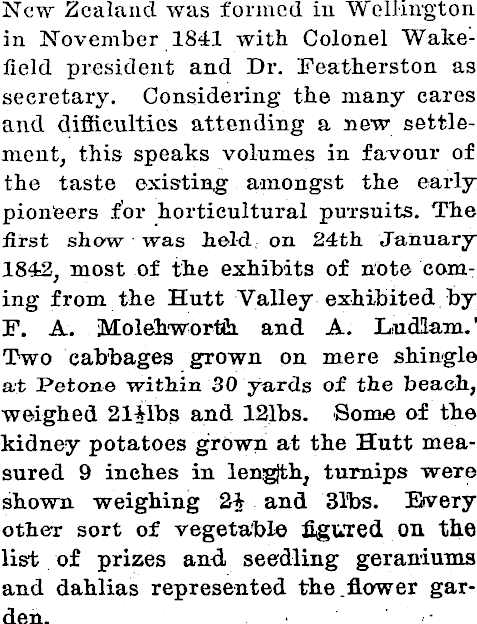 New Zealand was formed in Wellington in November 1841 with Colonel Wakefield president and Dr. Featherston as secretary. Considering the many cares and difficulties attending a new settlement, this speaks volumes in favour of the taste existing amongst the early pioneers for horticultural pursuits. The first show was held on 24th January 1842, most of the exhibits of note coming from the Hutt Valley exhibited by F. A. Molehworth and A. Ludlam.' Two cabbages grown on mere shingle at Petone within 30 yards of the beach, weighed $21\frac{1}{2}$lbs and 12lbs. Some of the kidney potatoes grown at the Hutt measured 9 inches in length, turnips were shown weighing $2\frac{1}{2}$ and 3lbs. Every other sort of vegetable figured on the list of prizes and seedling geraniums and dahlias represented the flower garden.